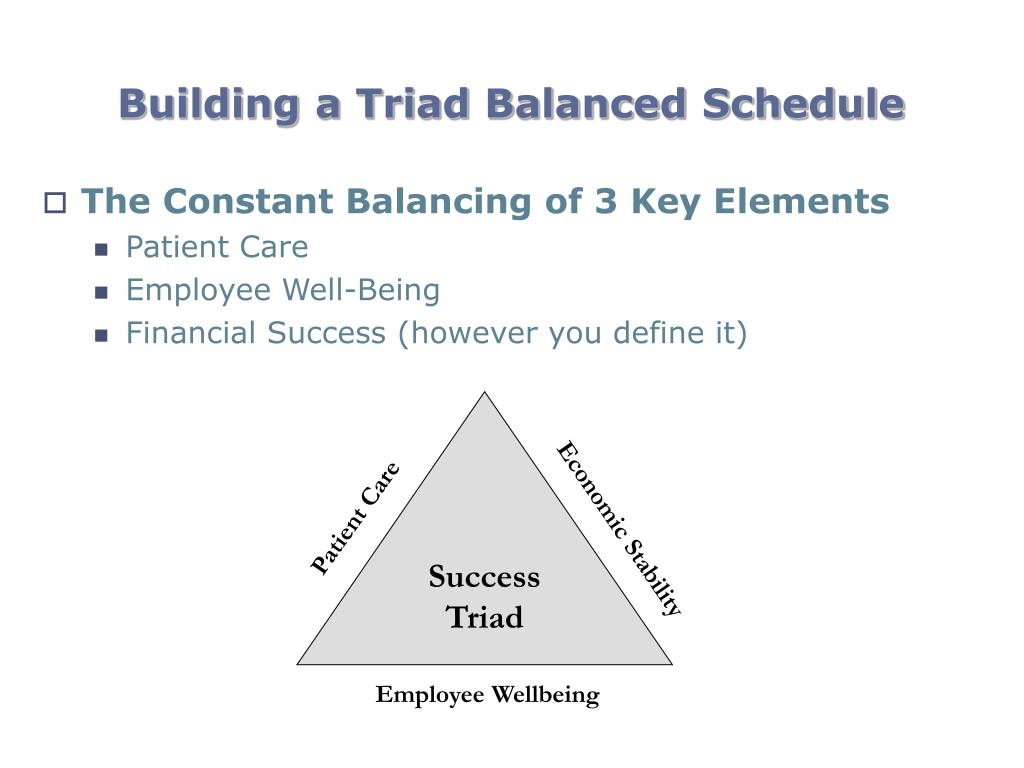 Building a Triad Balanced Schedule

The Constant Balancing of 3 Key Elements

Patient Care

Employee Well-Being

Financial Success (however you define it)

Patient Care

Economic Stability

Success Triad

Employee Wellbeing